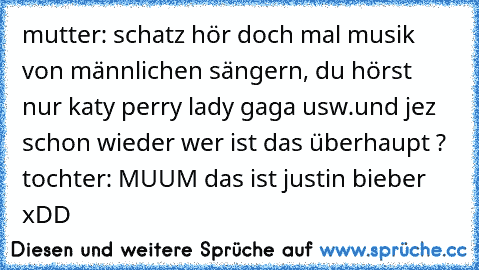 mutter: schatz hör doch mal musik von männlichen sängern, du hörst nur katy perry lady gaga usw.und jez schon wieder wer ist das überhaupt ?
tochter: MUUM das ist justin bieber xDD

Diesen und weitere Sprüche auf www.sprüche.cc